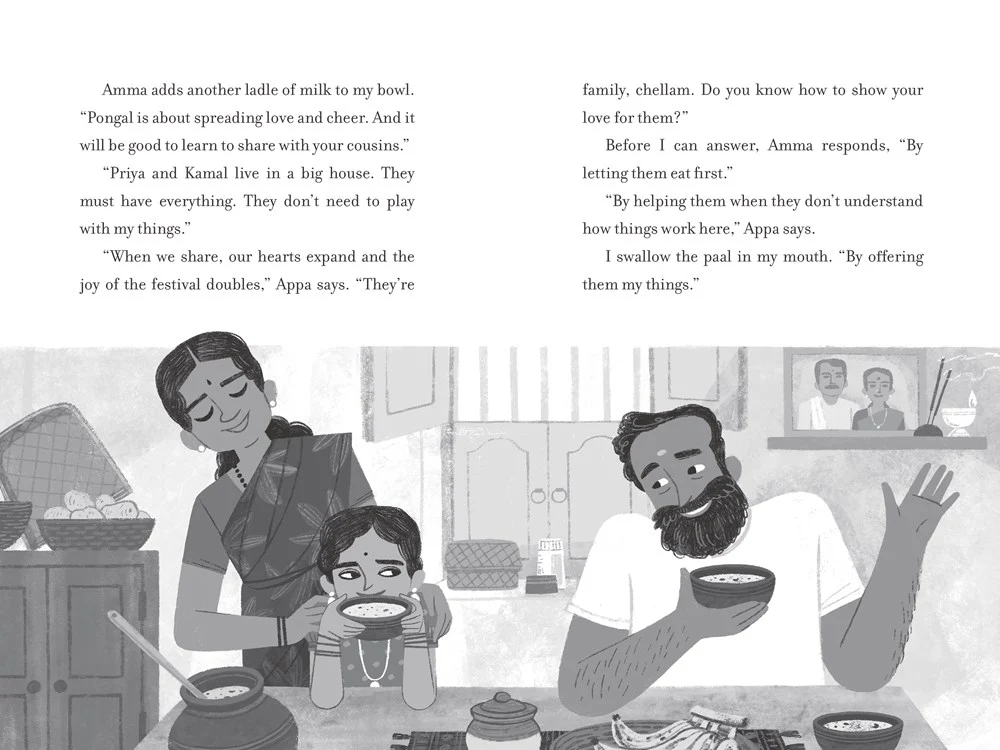 Amma adds another ladle of milk to my bowl. "Pongal is about spreading love and cheer. And it will be good to learn to share with your cousins."

"Priya and Kamal live in a big house. They must have everything. They don't need to play with my things."

"When we share, our hearts expand and the joy of the festival doubles," Appa says. "They're family, chellam. Do you know how to show your love for them?"

Before I can answer, Amma responds, "By letting them eat first."

"By helping them when they don't understand how things work here," Appa says.

I swallow the paal in my mouth. "By offering them my things."